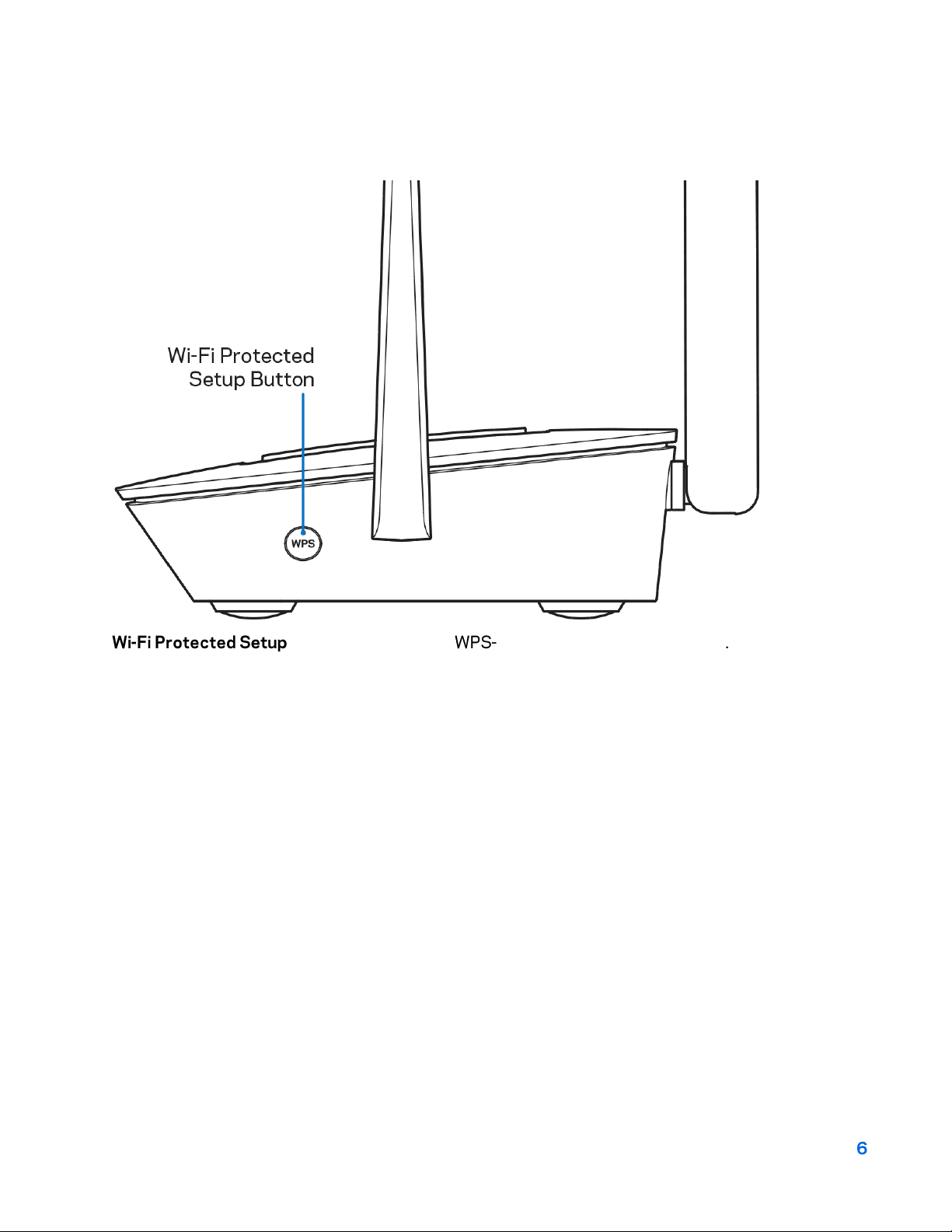 Wi-Fi Protected Setup Button

WPS

Wi-Fi Protected Setup WPS- .

6